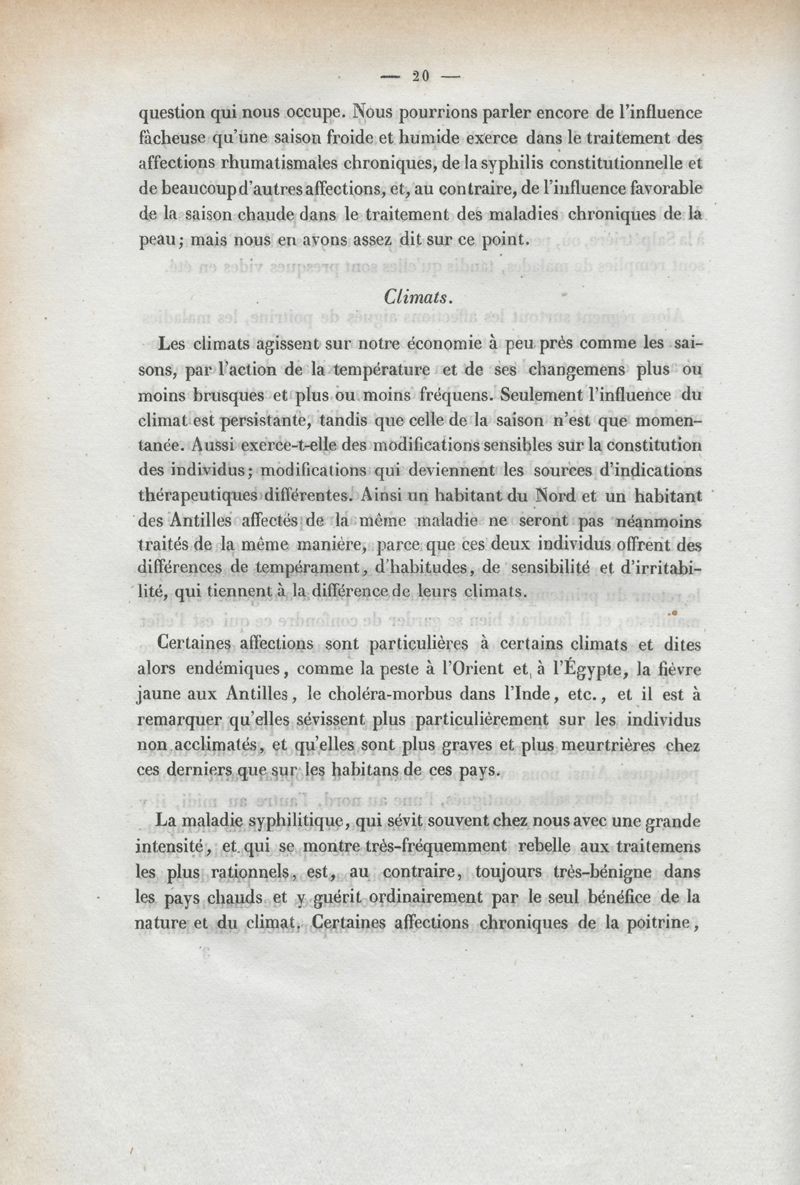 — 20 —

question qui nous occupe. Nous pourrions parler encore de l'influence fâcheuse qu'une saison froide et humide exerce dans le traitement des affections rhumatismales chroniques, de la syphilis constitutionnelle et de beaucoup d'autres affections, et, au contraire, de l'influence favorable de la saison chaude dans le traitement des maladies chroniques de la peau; mais nous en avons assez dit sur ce point.

Climats.

Les climats agissent sur notre économie à peu près comme les saisons, par l'action de la température et de ses changemens plus ou moins brusques et plus ou moins fréquens. Seulement l'influence du climat est persistante, tandis que celle de la saison n'est que momentanée. Aussi exerce-t-elle des modifications sensibles sur la constitution des individus; modifications qui deviennent les sources d'indications thérapeutiques différentes. Ainsi un habitant du Nord et un habitant des Antilles affectés de la même maladie ne seront pas néanmoins traités de la même manière, parce que ces deux individus offrent des différences de tempérament, d'habitudes, de sensibilité et d'irritabilité, qui tiennent à la différence de leurs climats.

Certaines affections sont particulières à certains climats et dites alors endémiques, comme la peste à l'Orient et à l'Égypte, la fièvre jaune aux Antilles, le choléra-morbus dans l'Inde, etc., et il est à remarquer qu'elles sévissent plus particulièrement sur les individus non acclimatés, et qu'elles sont plus graves et plus meurtrières chez ces derniers que sur les habitans de ces pays.

La maladie syphilitique, qui sévit souvent chez nous avec une grande intensité, et qui se montre très-fréquemment rebelle aux traitemens les plus rationnels, est, au contraire, toujours très-bénigne dans les pays chauds et y guérit ordinairement par le seul bénéfice de la nature et du climat. Certaines affections chroniques de la poitrine,